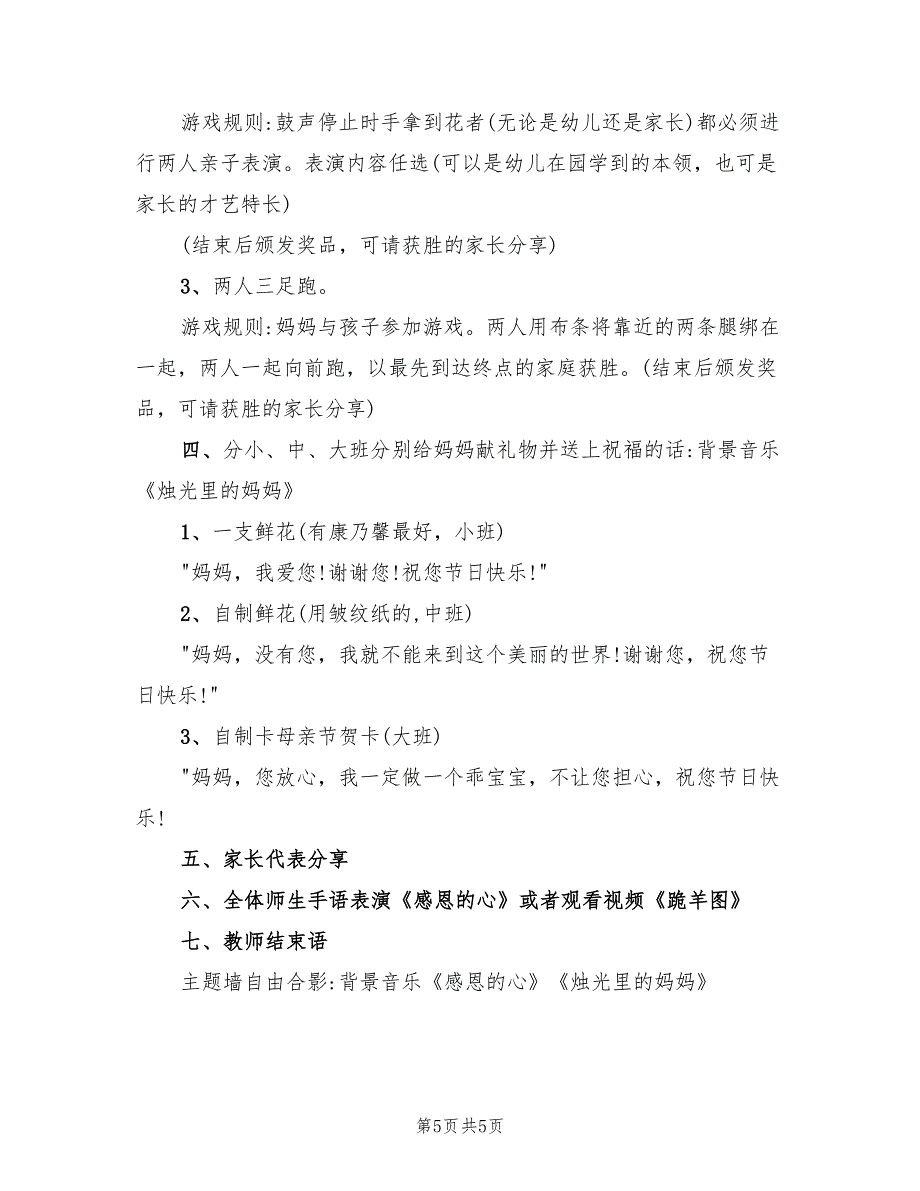 游戏规则:鼓声停止时手拿到花者(无论是幼儿还是家长)都必须进行两人亲子表演。表演内容任选(可以是幼儿在园学到的本领，也可是家长的才艺特长)

(结束后颁发奖品，可请获胜的家长分享)

3、两人三足跑。

游戏规则:妈妈与孩子参加游戏。两人用布条将靠近的两条腿绑在一起，两人一起向前跑，以最先到达终点的家庭获胜。(结束后颁发奖品，可请获胜的家长分享)

四、分小、中、大班分别给妈妈献礼物并送上祝福的话:背景音乐《烛光里的妈妈》

1、一支鲜花(有康乃馨最好，小班)

"妈妈，我爱您!谢谢您!祝您节日快乐!"

2、自制鲜花(用皱纹纸的,中班)

"妈妈，没有您，我就不能来到这个美丽的世界!谢谢您，祝您节日快乐!"

3、自制卡母亲节贺卡(大班)

"妈妈，您放心，我一定做一个乖宝宝，不让您担心，祝您节日快乐!

五、家长代表分享

六、全体师生手语表演《感恩的心》或者观看视频《跪羊图》

七、教师结束语

主题墙自由合影:背景音乐《感恩的心》《烛光里的妈妈》

第5页 共5页